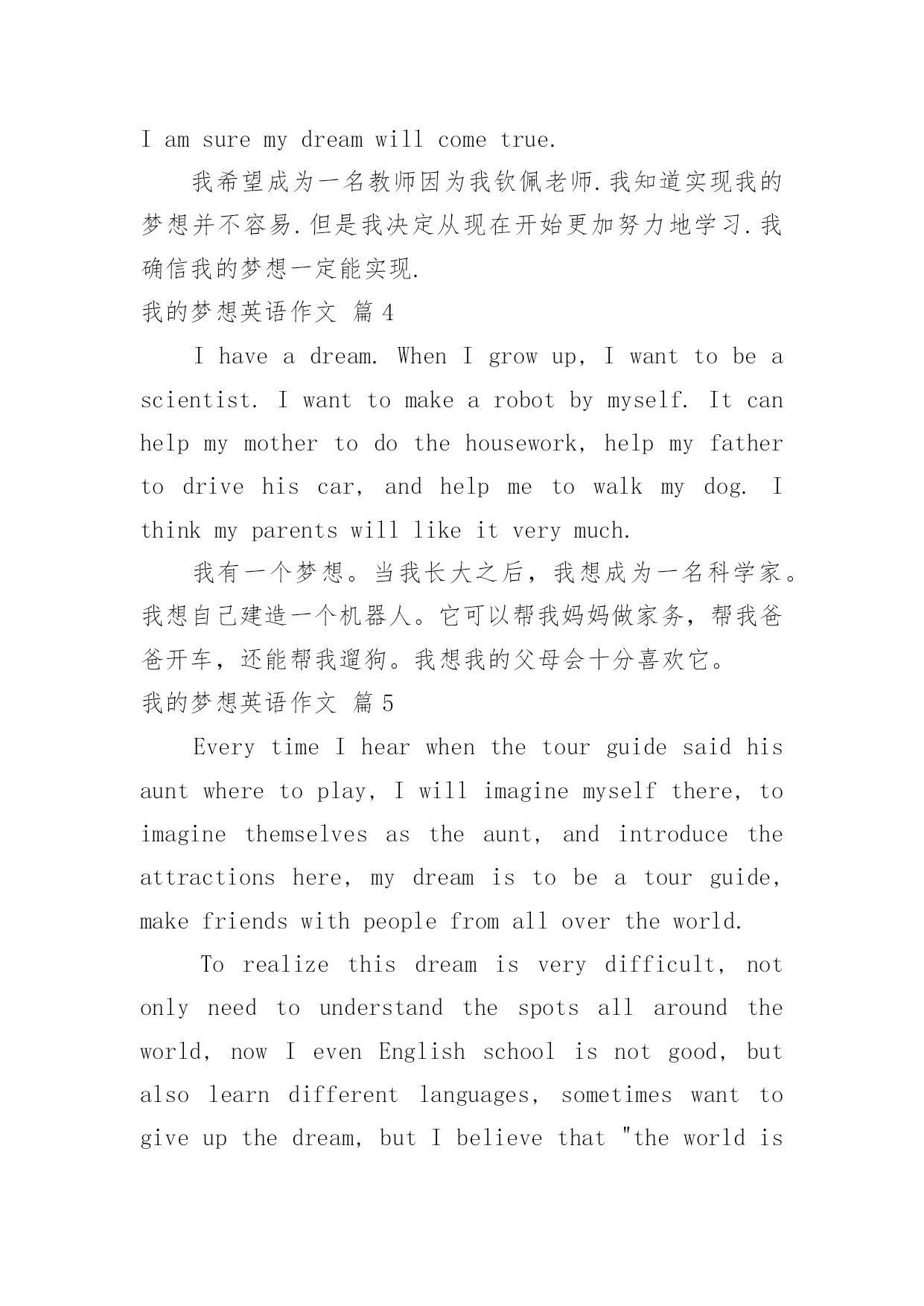 I am sure my dream will come true.

我希望成为一名教师因为我钦佩老师.我知道实现我的梦想并不容易.但是我决定从现在开始更加努力地学习.我确信我的梦想一定能实现.

我的梦想英语作文 篇4

I have a dream. When I grow up, I want to be a scientist. I want to make a robot by myself. It can help my mother to do the housework, help my father to drive his car, and help me to walk my dog. I think my parents will like it very much.

我有一个梦想。当我长大之后，我想成为一名科学家。我想自己建造一个机器人。它可以帮我妈妈做家务，帮我爸爸开车，还能帮我遛狗。我想我的父母会十分喜欢它。

我的梦想英语作文 篇5

Every time I hear when the tour guide said his aunt where to play, I will imagine myself there, to imagine themselves as the aunt, and introduce the attractions here, my dream is to be a tour guide, make friends with people from all over the world.

To realize this dream is very difficult, not only need to understand the spots all around the world, now I even English school is not good, but also learn different languages, sometimes want to give up the dream, but I believe that "the world is